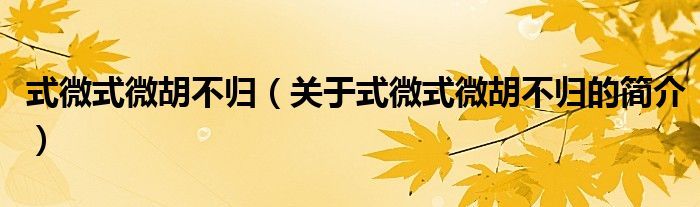 式微式微胡不归（关于式微式微胡不归的简介）